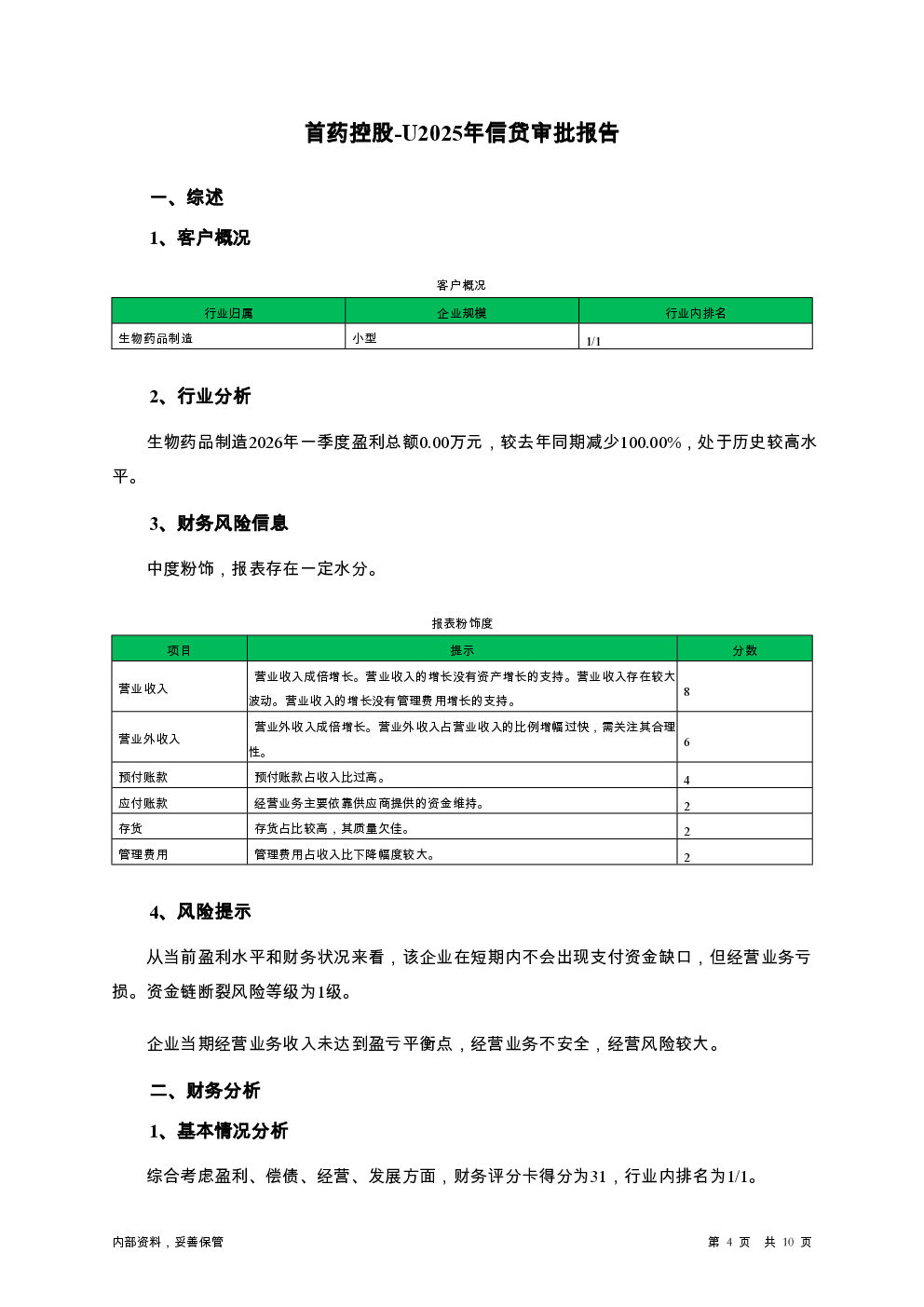 首药控股-U2025年信贷审批报告

一、综述

1、客户概况

客户概况

| 行业归属 | 企业规模 | 行业内排名 |
|---|---|---|
| 生物药品制造 | 小型 | 1/1 |

2、行业分析

生物药品制造2026年一季度盈利总额0.00万元，较去年同期减少100.00%，处于历史较高水平。

3、财务风险信息

中度粉饰，报表存在一定水分。

报表粉饰度

| 项目 | 提示 | 分数 |
|---|---|---|
| 营业收入 | 营业收入成倍增长。营业收入的增长没有资产增长的支持。营业收入存在较大波动。营业收入的增长没有管理费用增长的支持。 | 8 |
| 营业外收入 | 营业外收入成倍增长。营业外收入占营业收入的比例增幅过快，需关注其合理性。 | 6 |
| 预付账款 | 预付账款占收入比过高。 | 4 |
| 应付账款 | 经营业务主要依靠供应商提供的资金维持。 | 2 |
| 存货 | 存货占比较高，其质量欠佳。 | 2 |
| 管理费用 | 管理费用占收入比下降幅度较大。 | 2 |

4、风险提示

从当前盈利水平和财务状况来看，该企业在短期内不会出现支付资金缺口，但经营业务亏损。资金链断裂风险等级为1级。

企业当期经营业务收入未达到盈亏平衡点，经营业务不安全，经营风险较大。

二、财务分析

1、基本情况分析

综合考虑盈利、偿债、经营、发展方面，财务评分卡得分为31，行业内排名为1/1。

内部资料，妥善保管

第 4 页 共 10 页